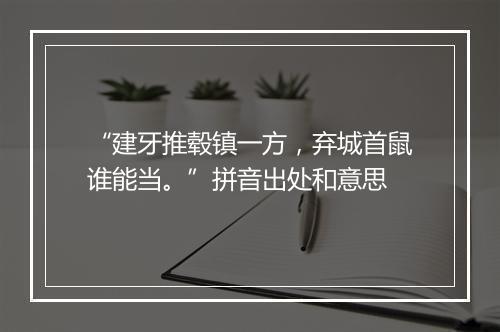 “建牙推毂镇一方，弃城首鼠谁能当。”拼音出处和意思